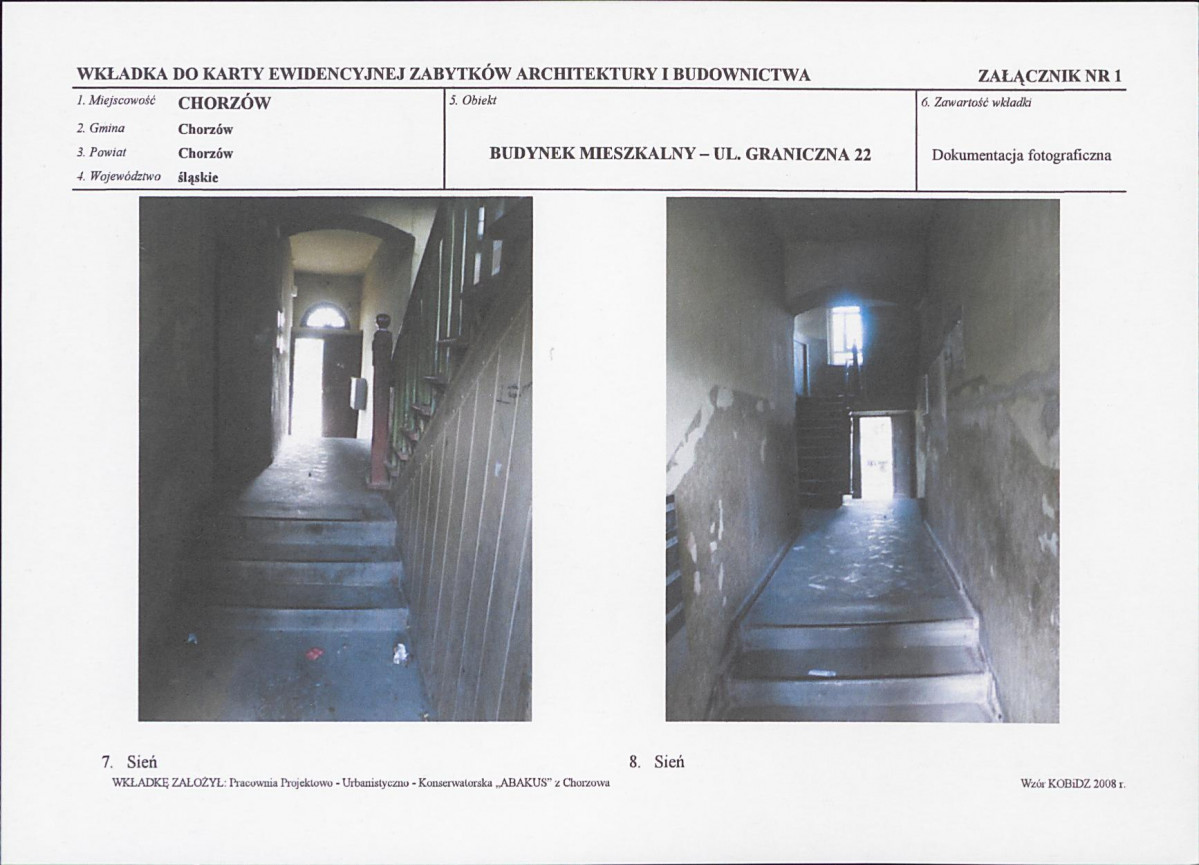 WKŁADKA DO KARTY EWIDENCYJNEJ ZABYTKÓW ARCHITEKTURY I BUDOWNICTWA

ZAŁĄCZNIK NR 1

1. Miejscowość CHORZÓW
2. Gmina Chorzów
3. Powiat Chorzów
4. Województwo śląskie

5. Obiekt

BUDYNEK MIESZKALNY – UL. GRANICZNA 22

6. Zawartość wkładki

Dokumentacja fotograficzna

7. Sień

8. Sień

WKŁADKĘ ZAŁOŻYŁ: Pracownia Projektowo - Urbanistyczno - Konserwatorska „ABAKUS" z Chorzowa

Wzór KOBiDZ 2008 r.